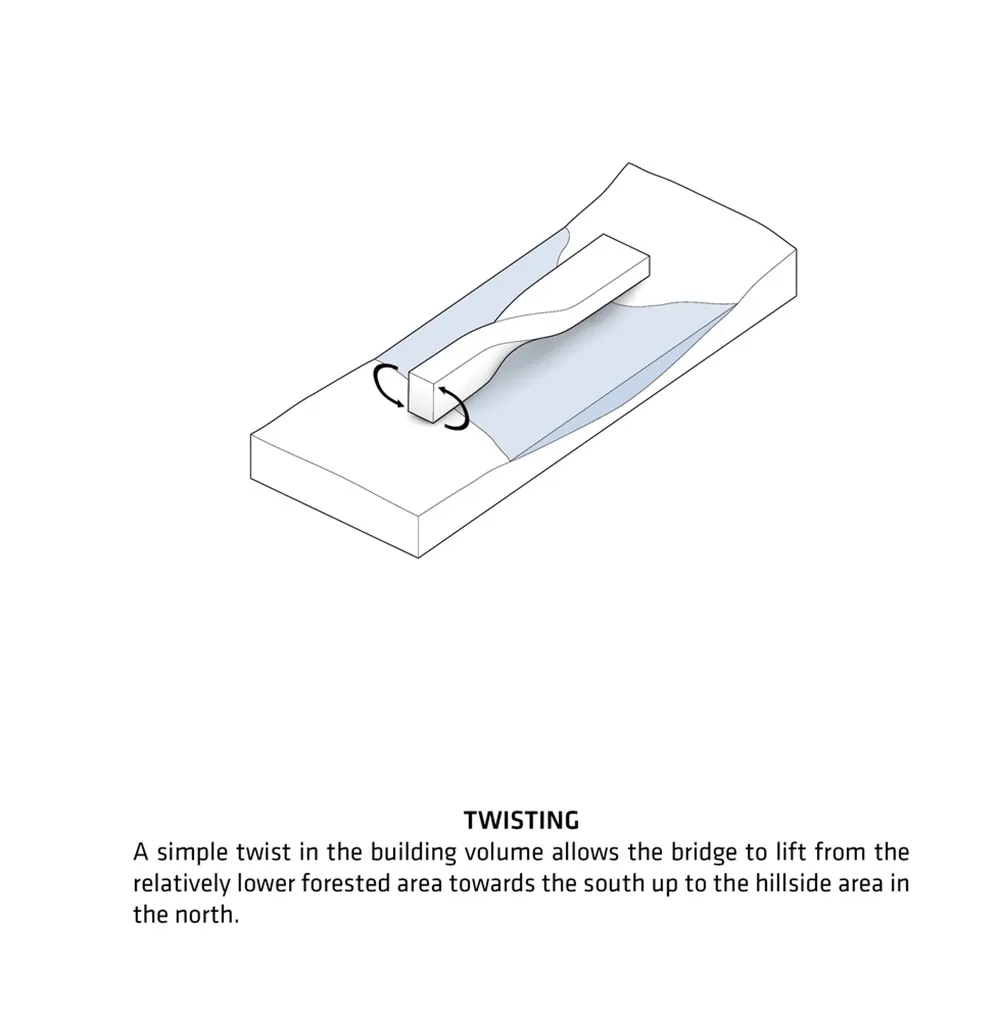 TWISTING
A simple twist in the building volume allows the bridge to lift from the relatively lower forested area towards the south up to the hillside area in the north.